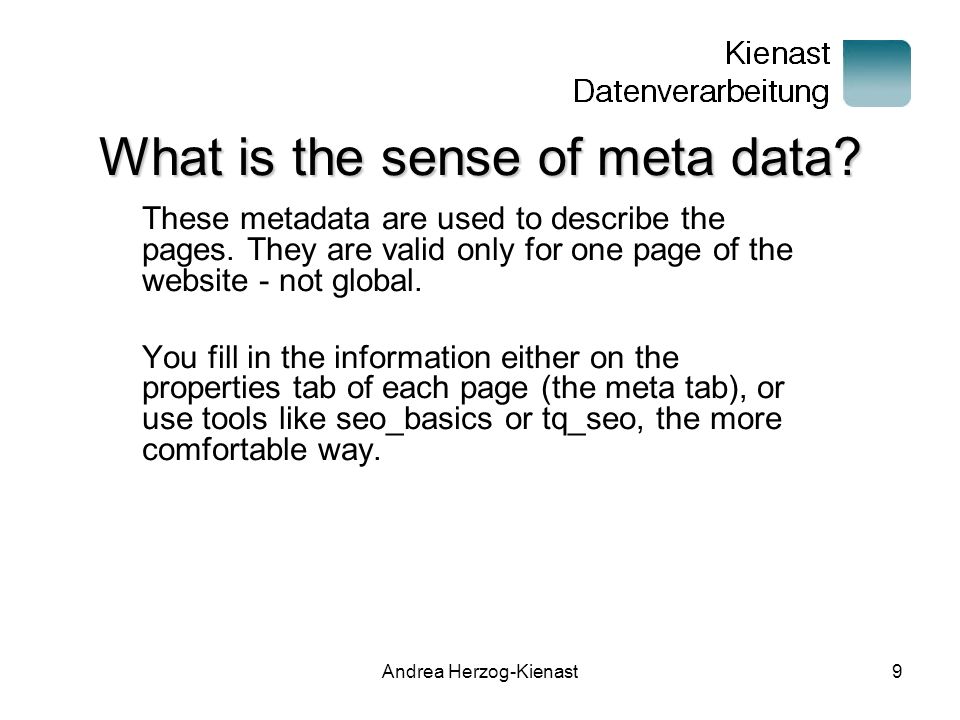 Kienast
Datenverarbeitung

What is the sense of meta data?

These metadata are used to describe the pages. They are valid only for one page of the website - not global.

You fill in the information either on the properties tab of each page (the meta tab), or use tools like seo_basics or tq_seo, the more comfortable way.

Andrea Herzog-Kienast

9